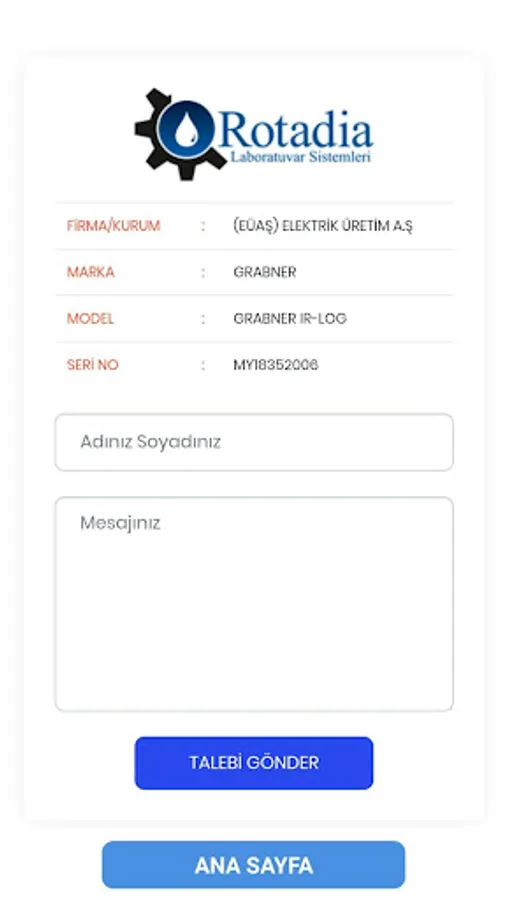 Rotadia
Laboratuvar Sistemleri

| FİRMA/KURUM | : | (EÜAŞ) ELEKTRİK ÜRETİM A.Ş |
|---|---|---|
| MARKA | : | GRABNER |
| MODEL | : | GRABNER IR-LOG |
| SERİ NO | : | MY18352006 |

Adınız Soyadınız

Mesajınız

TALEBİ GÖNDER

ANA SAYFA